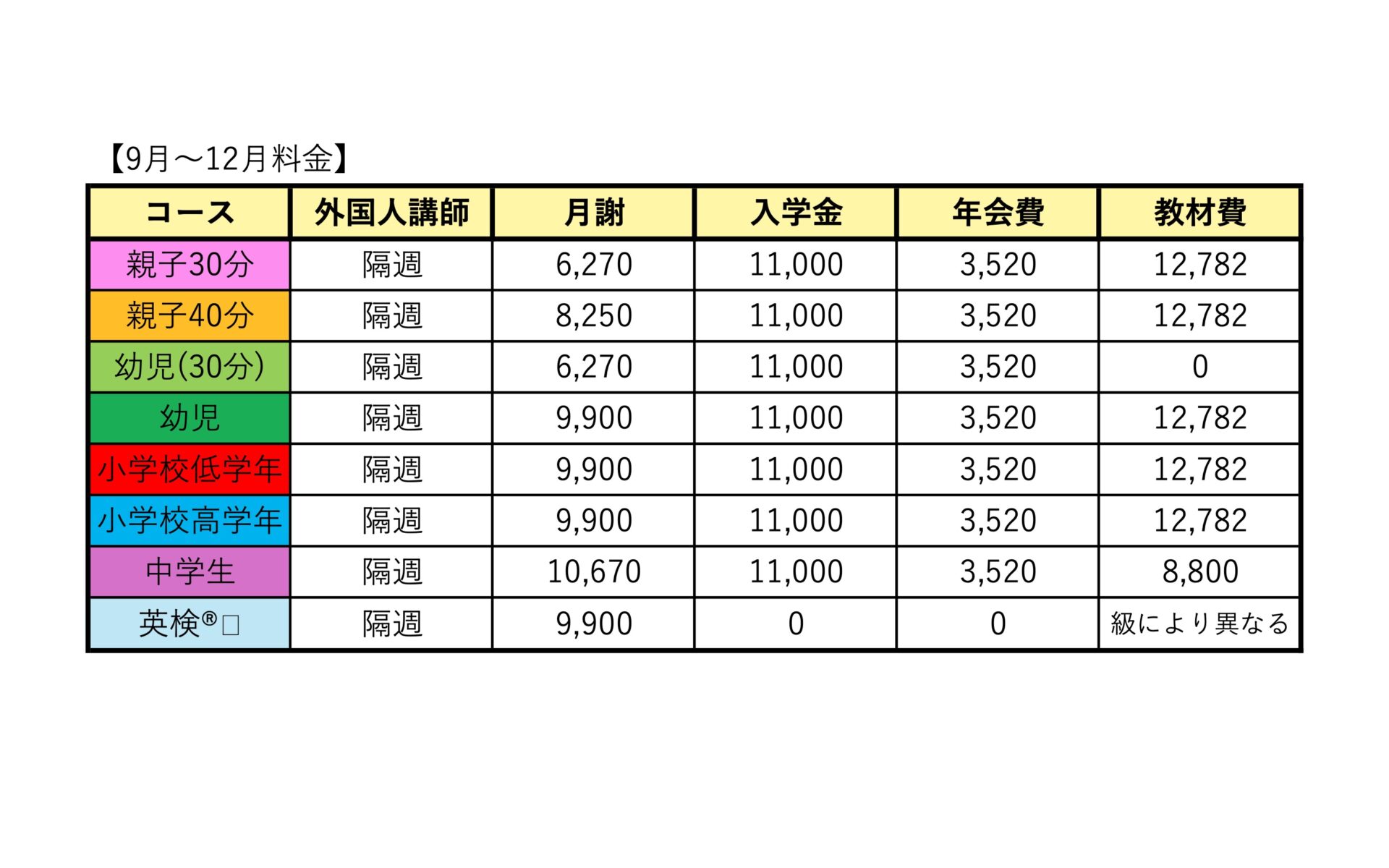 【9月～12月料金】

| コース | 外国人講師 | 月謝 | 入学金 | 年会費 | 教材費 |
|---|---|---|---|---|---|
| 親子30分 | 隔週 | 6,270 | 11,000 | 3,520 | 12,782 |
| 親子40分 | 隔週 | 8,250 | 11,000 | 3,520 | 12,782 |
| 幼児(30分) | 隔週 | 6,270 | 11,000 | 3,520 | 0 |
| 幼児 | 隔週 | 9,900 | 11,000 | 3,520 | 12,782 |
| 小学校低学年 | 隔週 | 9,900 | 11,000 | 3,520 | 12,782 |
| 小学校高学年 | 隔週 | 9,900 | 11,000 | 3,520 | 12,782 |
| 中学生 | 隔週 | 10,670 | 11,000 | 3,520 | 8,800 |
| 英検®□ | 隔週 | 9,900 | 0 | 0 | 級により異なる |